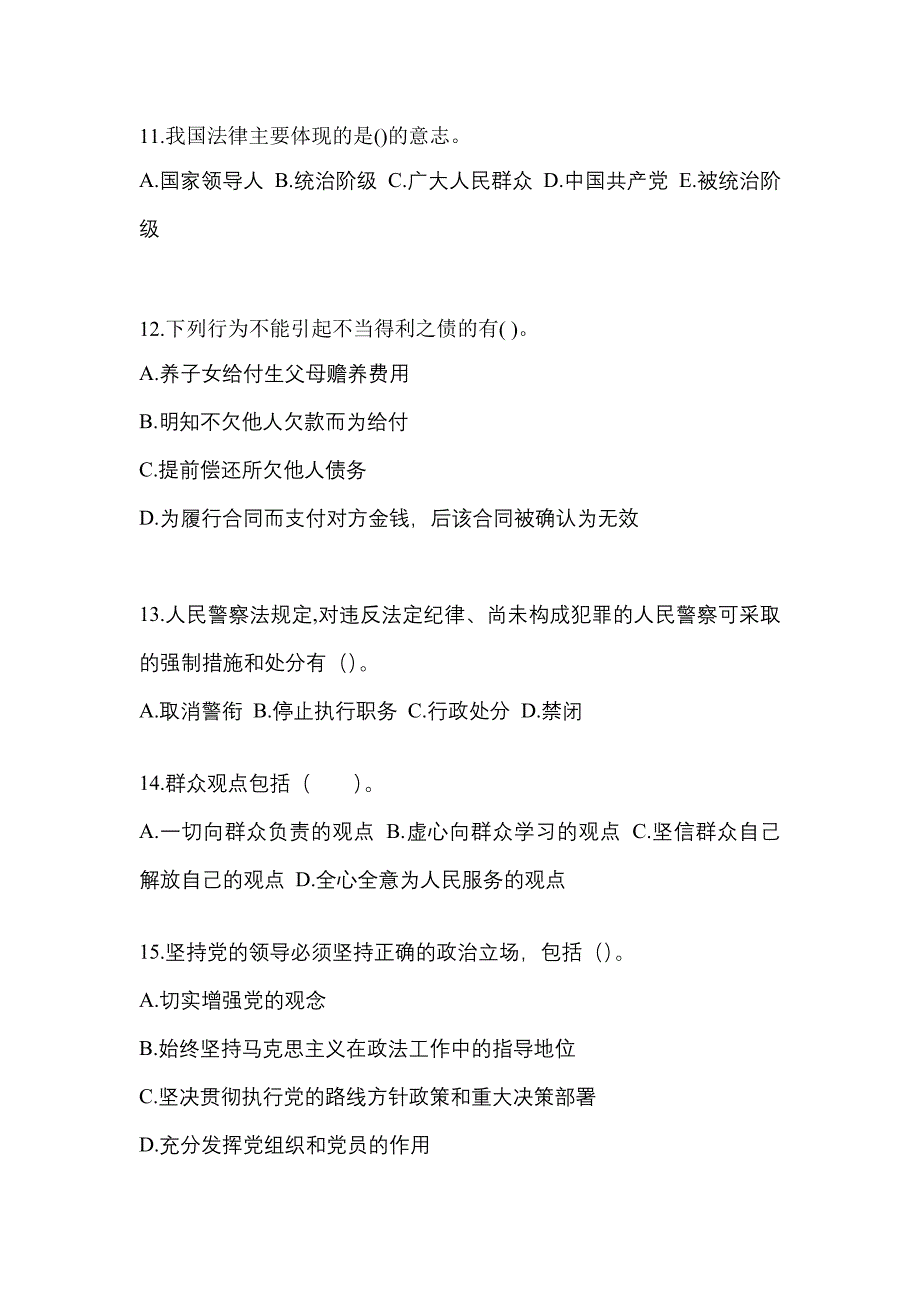 11.我国法律主要体现的是()的意志。

A.国家领导人 B.统治阶级 C.广大人民群众 D.中国共产党 E.被统治阶级

12.下列行为不能引起不当得利之债的有( )。

A.养子女给付生父母赡养费用

B.明知不欠他人欠款而为给付

C.提前偿还所欠他人债务

D.为履行合同而支付对方金钱，后该合同被确认为无效

13.人民警察法规定,对违反法定纪律、尚未构成犯罪的人民警察可采取的强制措施和处分有（)。

A.取消警衔 B.停止执行职务 C.行政处分 D.禁闭

14.群众观点包括（　　)。

A.一切向群众负责的观点 B.虚心向群众学习的观点 C.坚信群众自己解放自己的观点 D.全心全意为人民服务的观点

15.坚持党的领导必须坚持正确的政治立场，包括（)。

A.切实增强党的观念

B.始终坚持马克思主义在政法工作中的指导地位

C.坚决贯彻执行党的路线方针政策和重大决策部署

D.充分发挥党组织和党员的作用